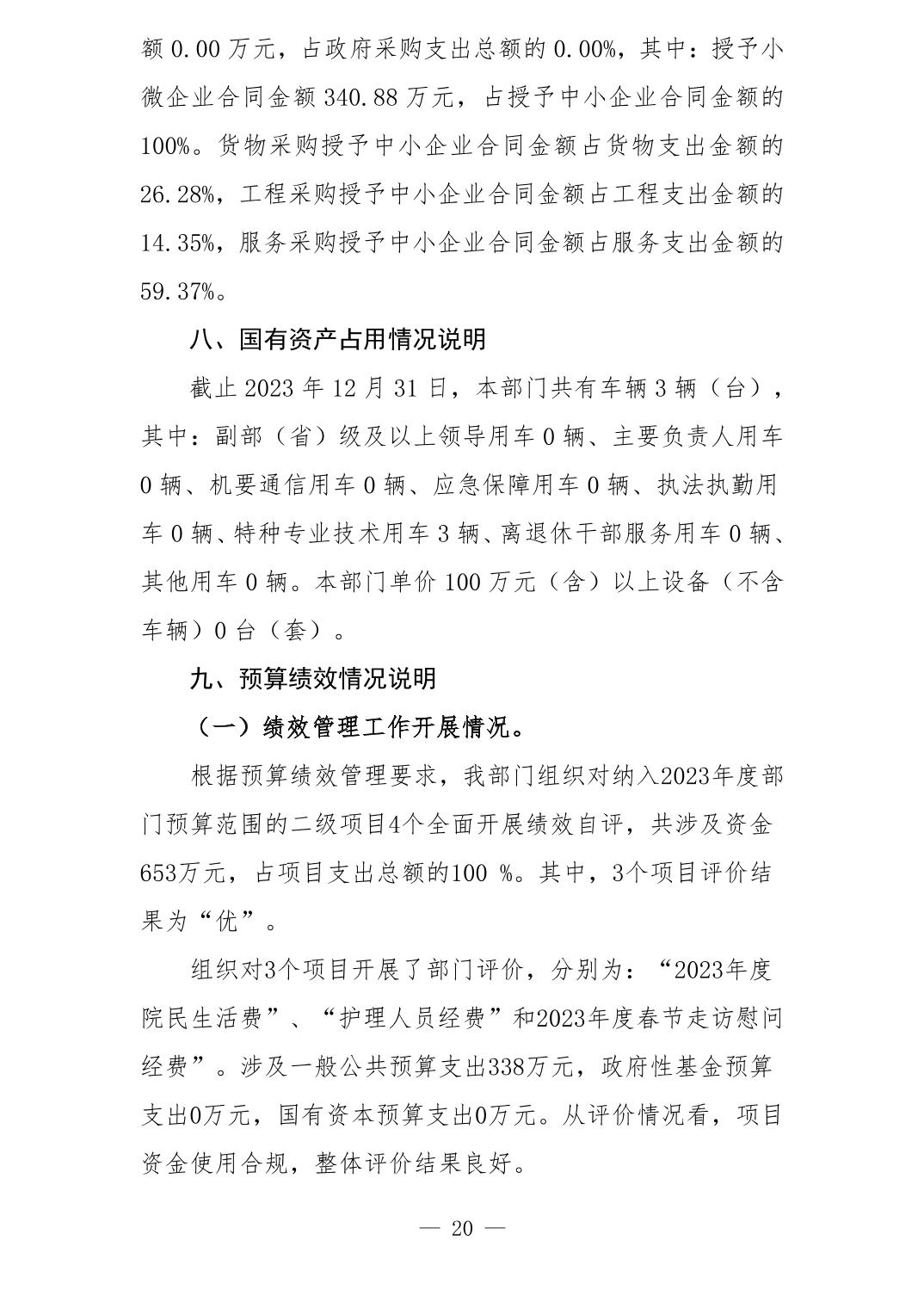 额 0.00 万元，占政府采购支出总额的 0.00%，其中：授予小微企业合同金额 340.88 万元，占授予中小企业合同金额的 100%。货物采购授予中小企业合同金额占货物支出金额的 26.28%，工程采购授予中小企业合同金额占工程支出金额的 14.35%，服务采购授予中小企业合同金额占服务支出金额的 59.37%。

八、国有资产占用情况说明

截止 2023 年 12 月 31 日，本部门共有车辆 3 辆（台），其中：副部（省）级及以上领导用车 0 辆、主要负责人用车 0 辆、机要通信用车 0 辆、应急保障用车 0 辆、执法执勤用车 0 辆、特种专业技术用车 3 辆、离退休干部服务用车 0 辆、其他用车 0 辆。本部门单价 100 万元（含）以上设备（不含车辆）0 台（套）。

九、预算绩效情况说明

（一）绩效管理工作开展情况。

根据预算绩效管理要求，我部门组织对纳入2023年度部门预算范围的二级项目4个全面开展绩效自评，共涉及资金653万元，占项目支出总额的100 %。其中，3个项目评价结果为“优”。

组织对3个项目开展了部门评价，分别为：“2023年度院民生活费”、“护理人员经费”和2023年度春节走访慰问经费”。涉及一般公共预算支出338万元，政府性基金预算支出0万元，国有资本预算支出0万元。从评价情况看，项目资金使用合规，整体评价结果良好。

— 20 —